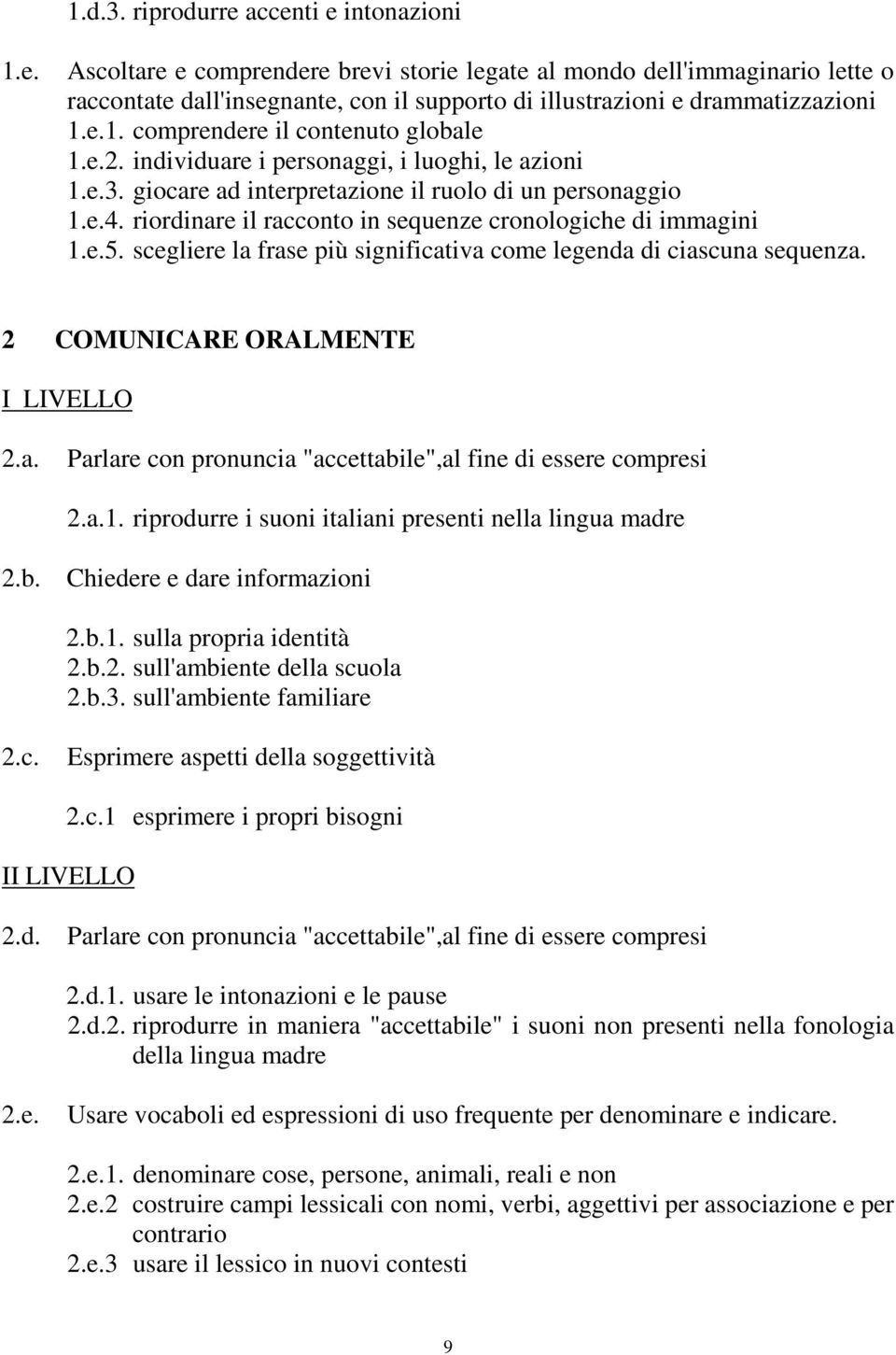 1.d.3. riprodurre accenti e intonazioni

1.e. Ascoltare e comprendere brevi storie legate al mondo dell'immaginario lette o raccontate dall'insegnante, con il supporto di illustrazioni e drammatizzazioni
1.e.1. comprendere il contenuto globale
1.e.2. individuare i personaggi, i luoghi, le azioni
1.e.3. giocare ad interpretazione il ruolo di un personaggio
1.e.4. riordinare il racconto in sequenze cronologiche di immagini
1.e.5. scegliere la frase più significativa come legenda di ciascuna sequenza.

2 COMUNICARE ORALMENTE

I LIVELLO

2.a. Parlare con pronuncia "accettabile",al fine di essere compresi

2.a.1. riprodurre i suoni italiani presenti nella lingua madre

2.b. Chiedere e dare informazioni

2.b.1. sulla propria identità
2.b.2. sull'ambiente della scuola
2.b.3. sull'ambiente familiare

2.c. Esprimere aspetti della soggettività

2.c.1 esprimere i propri bisogni

II LIVELLO

2.d. Parlare con pronuncia "accettabile",al fine di essere compresi

2.d.1. usare le intonazioni e le pause
2.d.2. riprodurre in maniera "accettabile" i suoni non presenti nella fonologia della lingua madre

2.e. Usare vocaboli ed espressioni di uso frequente per denominare e indicare.

2.e.1. denominare cose, persone, animali, reali e non
2.e.2 costruire campi lessicali con nomi, verbi, aggettivi per associazione e per contrario
2.e.3 usare il lessico in nuovi contesti

9